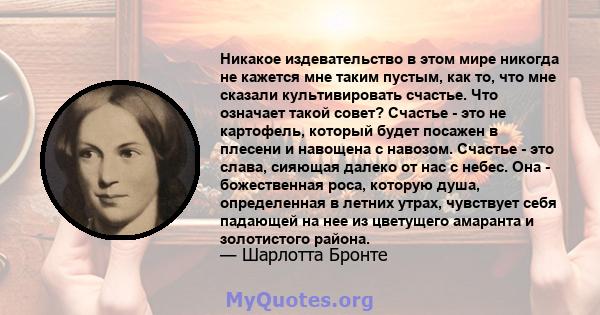 Никакое издевательство в этом мире никогда не кажется мне таким пустым, как то, что мне сказали культивировать счастье. Что означает такой совет? Счастье - это не картофель, который будет посажен в плесени и навощена с навозом. Счастье - это слава, сияющая далеко от нас с небес. Она - божественная роса, которую душа, определенная в летних утрах, чувствует себя падающей на нее из цветущего амаранта и золотистого района.
— Шарлотта Бронте

MyQuotes.org